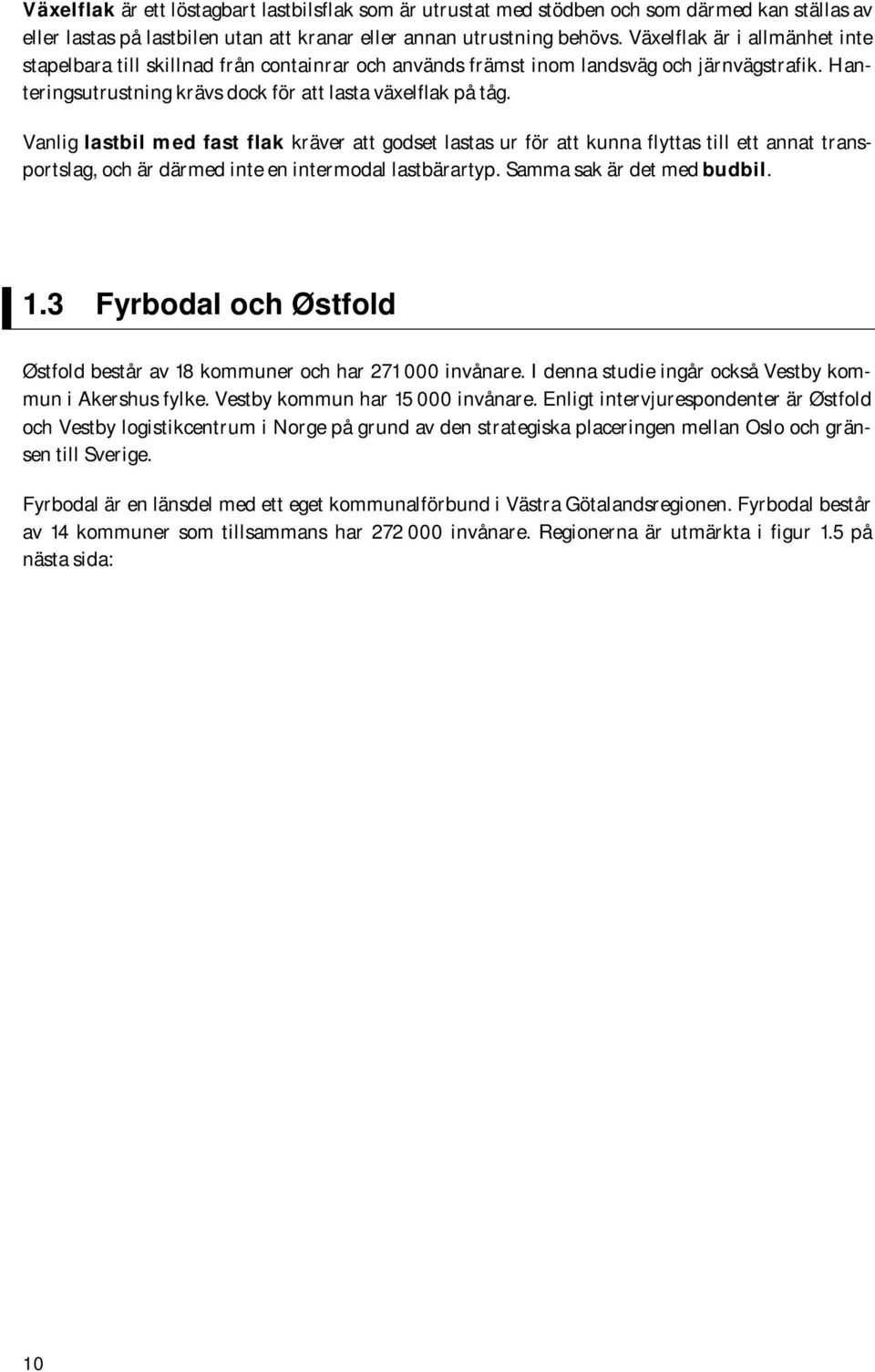 Växelflak är ett löstagbart lastbilsflak som är utrustat med stödben och som därmed kan ställas av eller lastas på lastbilen utan att kranar eller annan utrustning behövs. Växelflak är i allmänhet inte stapelbara till skillnad från containrar och används främst inom landsväg och järnvägstrafik. Hanteringsutrustning krävs dock för att lasta växelflak på tåg.

Vanlig lastbil med fast flak kräver att godset lastas ur för att kunna flyttas till ett annat transportslag, och är därmed inte en intermodal lastbärartyp. Samma sak är det med budbil.

1.3 Fyrbodal och Østfold

Østfold består av 18 kommuner och har 271 000 invånare. I denna studie ingår också Vestby kommun i Akershus fylke. Vestby kommun har 15 000 invånare. Enligt intervjurespondenter är Østfold och Vestby logistikcentrum i Norge på grund av den strategiska placeringen mellan Oslo och gränsen till Sverige.

Fyrbodal är en länsdel med ett eget kommunalförbund i Västra Götalandsregionen. Fyrbodal består av 14 kommuner som tillsammans har 272 000 invånare. Regionerna är utmärkta i figur 1.5 på nästa sida:

10